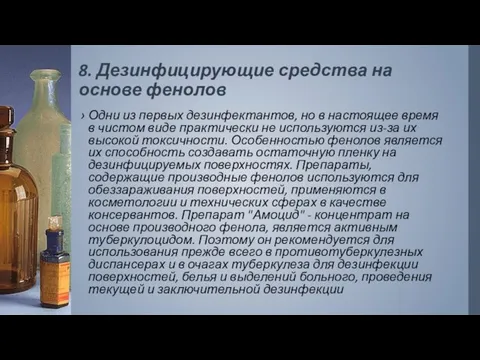 8. Дезинфицирующие средства на основе фенолов

› Одни из первых дезинфектантов, но в настоящее время в чистом виде практически не используются из-за их высокой токсичности. Особенностью фенолов является их способность создавать остаточную пленку на дезинфицируемых поверхностях. Препараты, содержащие производные фенолов используются для обеззараживания поверхностей, применяются в косметологии и технических сферах в качестве консервантов. Препарат "Амоцид" - концентрат на основе производного фенола, является активным туберкулоцидом. Поэтому он рекомендуется для использования прежде всего в противотуберкулезных диспансерах и в очагах туберкулеза для дезинфекции поверхностей, белья и выделений больного, проведения текущей и заключительной дезинфекции